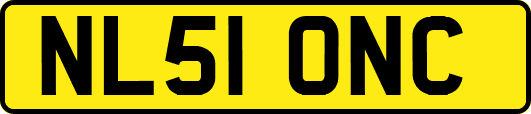 NL51 ONC